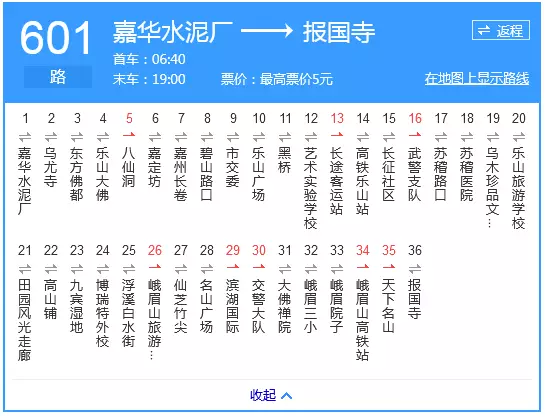 601
路

嘉华水泥厂 ⟶ 报国寺

⇌ 返程

首车：06:40
末车：19:00
票价：最高票价5元
在地图上显示路线

1 嘉华水泥厂
2 乌尤寺
3 东方佛都
4 乐山大佛
5 八仙洞
6 嘉定坊
7 嘉州长卷
8 碧山路口
9 市交委
10 乐山广场
11 黑桥
12 艺术实验学校
13 长途客运站
14 高铁乐山站
15 长征社区
16 武警支队
17 苏稽路口
18 苏稽医院
19 乌木珍品文…
20 乐山旅游学校
21 田园风光走廊
22 高山铺
23 九宾湿地
24 博瑞特外校
25 浮溪白水街
26 峨眉山旅游…
27 仙芝竹尖
28 名山广场
29 滨湖国际
30 交警大队
31 大佛禅院
32 峨眉三小
33 峨眉院子
34 峨眉山高铁站
35 天下名山
36 报国寺

收起